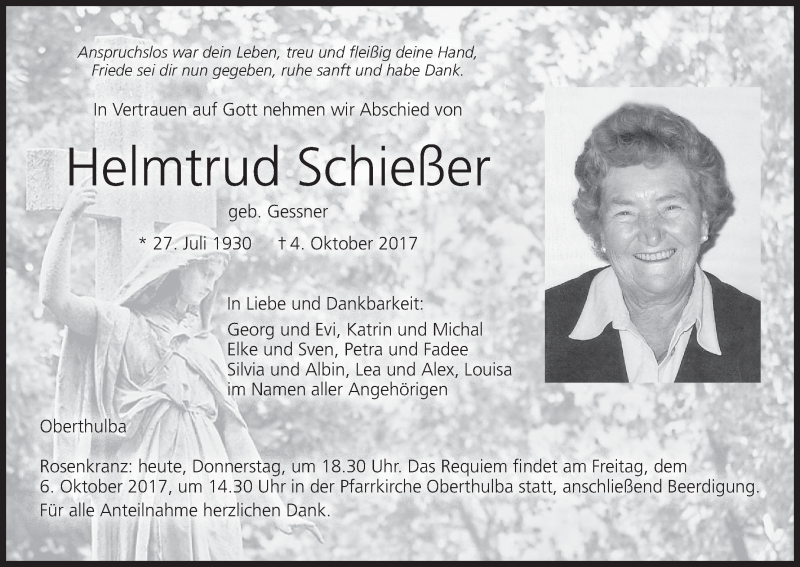 Anspruchslos war dein Leben, treu und fleißig deine Hand,
Friede sei dir nun gegeben, ruhe sanft und habe Dank.

In Vertrauen auf Gott nehmen wir Abschied von

Helmtrud Schießer

geb. Gessner

* 27. Juli 1930 † 4. Oktober 2017

In Liebe und Dankbarkeit:
Georg und Evi, Katrin und Michal
Elke und Sven, Petra und Fadee
Silvia und Albin, Lea und Alex, Louisa
im Namen aller Angehörigen

Oberthulba

Rosenkranz: heute, Donnerstag, um 18.30 Uhr. Das Requiem findet am Freitag, dem 6. Oktober 2017, um 14.30 Uhr in der Pfarrkirche Oberthulba statt, anschließend Beerdigung.
Für alle Anteilnahme herzlichen Dank.